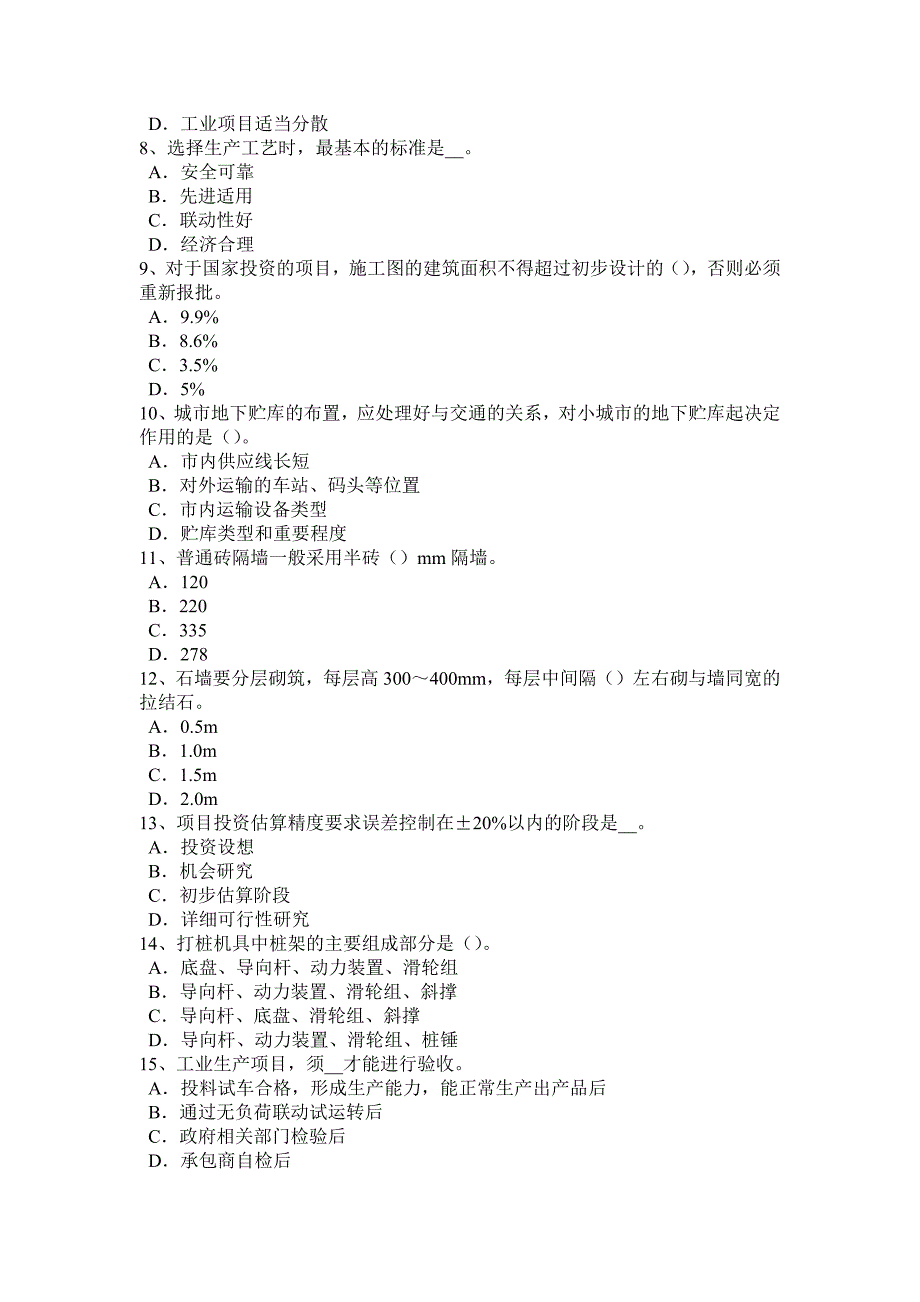 D．工业项目适当分散
8、选择生产工艺时，最基本的标准是__。
A．安全可靠
B．先进适用
C．联动性好
D．经济合理
9、对于国家投资的项目，施工图的建筑面积不得超过初步设计的（），否则必须重新报批。
A．9.9%
B．8.6%
C．3.5%
D．5%
10、城市地下贮库的布置，应处理好与交通的关系，对小城市的地下贮库起决定作用的是（）。
A．市内供应线长短
B．对外运输的车站、码头等位置
C．市内运输设备类型
D．贮库类型和重要程度
11、普通砖隔墙一般采用半砖（）mm 隔墙。
A．120
B．220
C．335
D．278
12、石墙要分层砌筑，每层高 300～400mm，每层中间隔（）左右砌与墙同宽的拉结石。
A．0.5m
B．1.0m
C．1.5m
D．2.0m
13、项目投资估算精度要求误差控制在±20%以内的阶段是__。
A．投资设想
B．机会研究
C．初步估算阶段
D．详细可行性研究
14、打桩机具中桩架的主要组成部分是（）。
A．底盘、导向杆、动力装置、滑轮组
B．导向杆、动力装置、滑轮组、斜撑
C．导向杆、底盘、滑轮组、斜撑
D．导向杆、动力装置、滑轮组、桩锤
15、工业生产项目，须__才能进行验收。
A．投料试车合格，形成生产能力，能正常生产出产品后
B．通过无负荷联动试运转后
C．政府相关部门检验后
D．承包商自检后